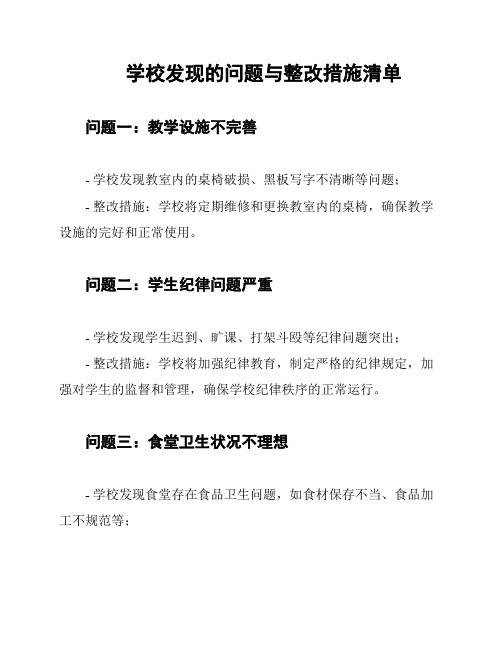 学校发现的问题与整改措施清单

问题一：教学设施不完善

- 学校发现教室内的桌椅破损、黑板写字不清晰等问题；

- 整改措施：学校将定期维修和更换教室内的桌椅，确保教学设施的完好和正常使用。

问题二：学生纪律问题严重

- 学校发现学生迟到、旷课、打架斗殴等纪律问题突出；

- 整改措施：学校将加强纪律教育，制定严格的纪律规定，加强对学生的监督和管理，确保学校纪律秩序的正常运行。

问题三：食堂卫生状况不理想

- 学校发现食堂存在食品卫生问题，如食材保存不当、食品加工不规范等；